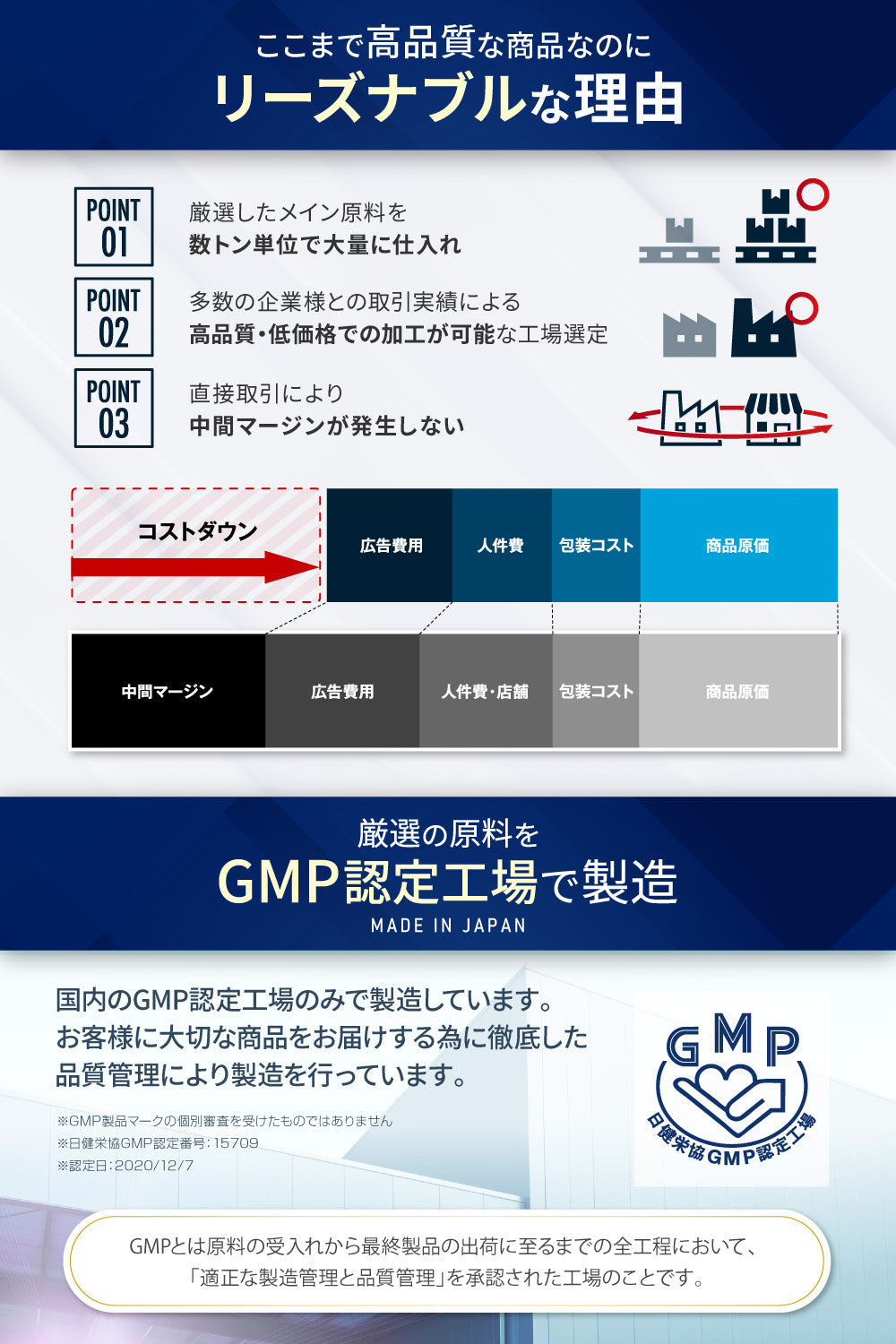 ここまで高品質な商品なのに
リーズナブルな理由

POINT 01
厳選したメイン原料を
数トン単位で大量に仕入れ

POINT 02
多数の企業様との取引実績による
高品質・低価格での加工が可能な工場選定

POINT 03
直接取引により
中間マージンが発生しない

コストダウン

広告費用 人件費 包装コスト 商品原価

中間マージン 広告費用 人件費・店舗 包装コスト 商品原価

厳選の原料を
GMP認定工場で製造
MADE IN JAPAN

国内のGMP認定工場のみで製造しています。
お客様に大切な商品をお届けする為に徹底した
品質管理により製造を行っています。

※GMP製品マークの個別審査を受けたものではありません
※日健栄協GMP認定番号:15709
※認定日:2020/12/7

GMP
日健栄協GMP認定工場

GMPとは原料の受入れから最終製品の出荷に至るまでの全工程において、
「適正な製造管理と品質管理」を承認された工場のことです。